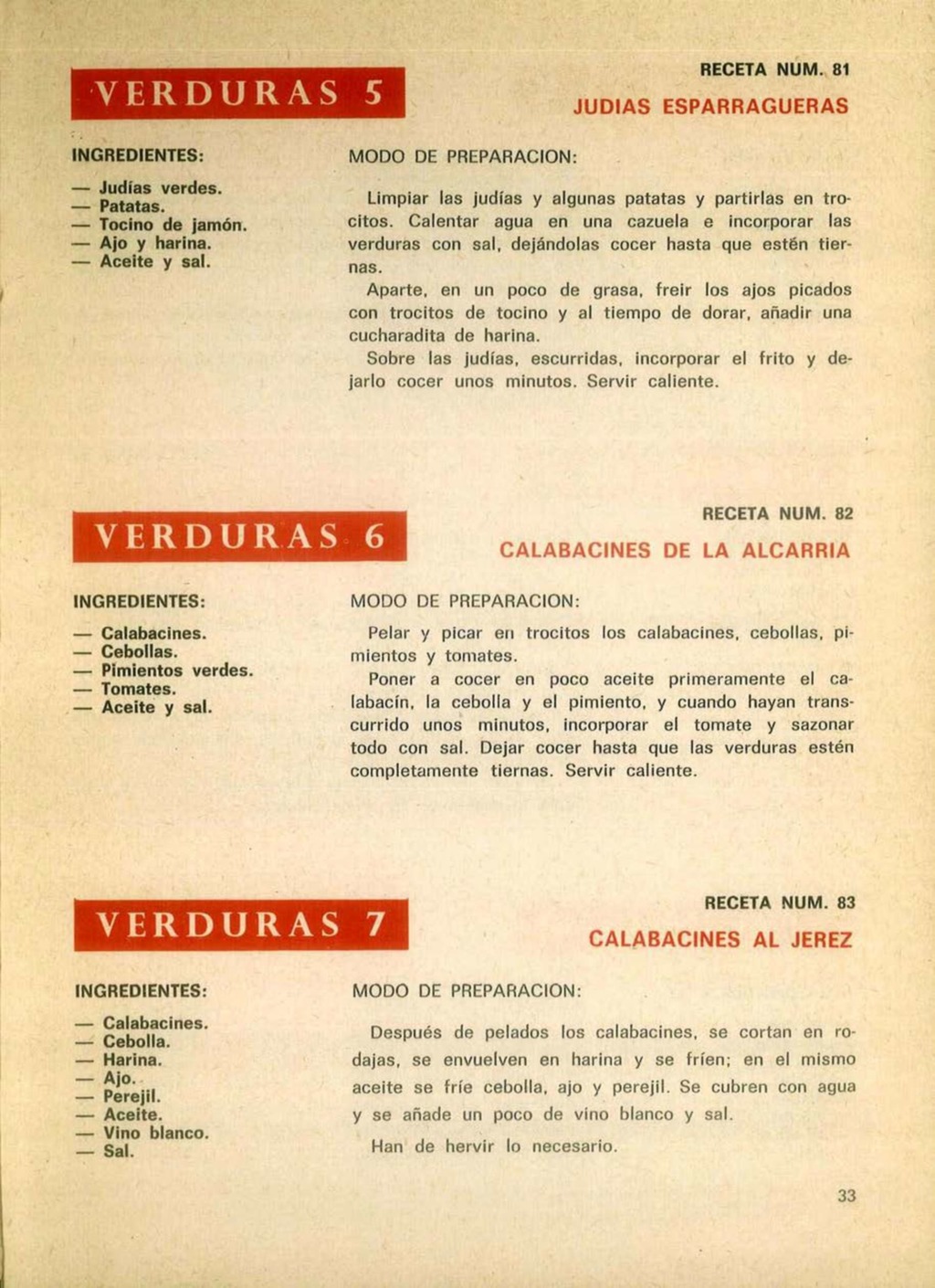 VERDURAS 5

RECETA NUM. 81

JUDIAS ESPARRAGUERAS

INGREDIENTES:

— Judías verdes.
— Patatas.
— Tocino de jamón.
— Ajo y harina.
— Aceite y sal.

MODO DE PREPARACION:

Limpiar las judías y algunas patatas y partirlas en trocitos. Calentar agua en una cazuela e incorporar las verduras con sal, dejándolas cocer hasta que estén tiernas.

Aparte, en un poco de grasa, freir los ajos picados con trocitos de tocino y al tiempo de dorar, añadir una cucharadita de harina.

Sobre las judías, escurridas, incorporar el frito y dejarlo cocer unos minutos. Servir caliente.

VERDURAS 6

RECETA NUM. 82

CALABACINES DE LA ALCARRIA

INGREDIENTES:

— Calabacines.
— Cebollas.
— Pimientos verdes.
— Tomates.
— Aceite y sal.

MODO DE PREPARACION:

Pelar y picar en trocitos los calabacines, cebollas, pimientos y tomates.

Poner a cocer en poco aceite primeramente el calabacín, la cebolla y el pimiento, y cuando hayan transcurrido unos minutos, incorporar el tomate y sazonar todo con sal. Dejar cocer hasta que las verduras estén completamente tiernas. Servir caliente.

VERDURAS 7

RECETA NUM. 83

CALABACINES AL JEREZ

INGREDIENTES:

— Calabacines.
— Cebolla.
— Harina.
— Ajo.
— Perejil.
— Aceite.
— Vino blanco.
— Sal.

MODO DE PREPARACION:

Después de pelados los calabacines, se cortan en rodajas, se envuelven en harina y se fríen; en el mismo aceite se fríe cebolla, ajo y perejil. Se cubren con agua y se añade un poco de vino blanco y sal.

Han de hervir lo necesario.

33